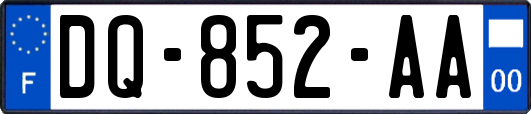 F

DQ-852-AA

00